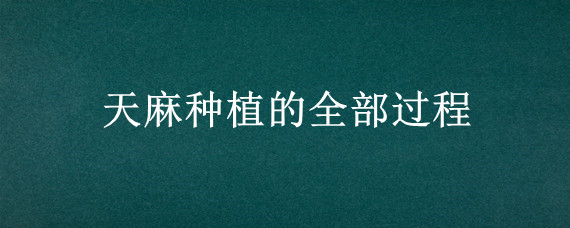 天麻种植的全部过程